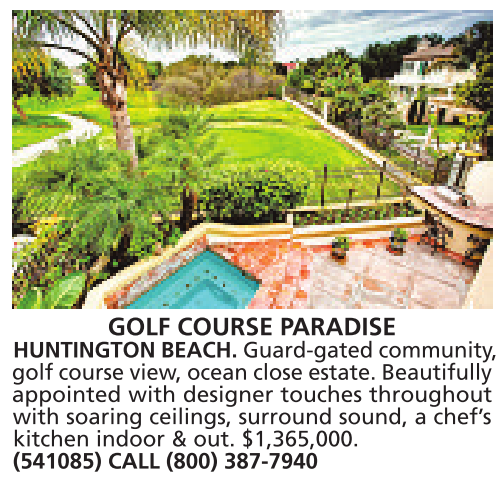 GOLF COURSE PARADISE

HUNTINGTON BEACH. Guard-gated community, golf course view, ocean close estate. Beautifully appointed with designer touches throughout with soaring ceilings, surround sound, a chef's kitchen indoor & out. $1,365,000.
(541085) CALL (800) 387-7940